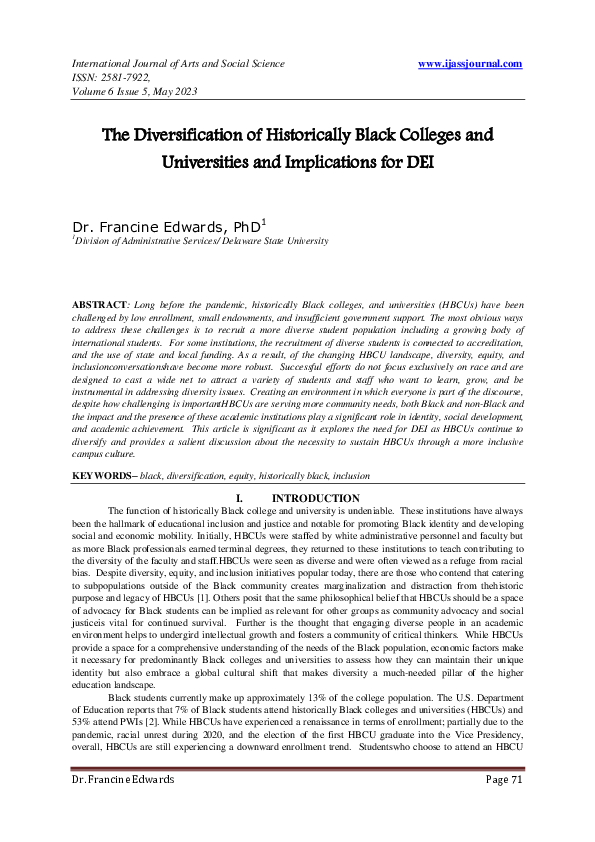 International Journal of Arts and Social Science
ISSN: 2581-7922,
Volume 6 Issue 5, May 2023

www.ijassjournal.com

The Diversification of Historically Black Colleges and Universities and Implications for DEI

Dr. Francine Edwards, PhD$^1$
$^1$Division of Administrative Services/ Delaware State University

ABSTRACT: Long before the pandemic, historically Black colleges, and universities (HBCUs) have been challenged by low enrollment, small endowments, and insufficient government support. The most obvious ways to address these challenges is to recruit a more diverse student population including a growing body of international students. For some institutions, the recruitment of diverse students is connected to accreditation, and the use of state and local funding. As a result, of the changing HBCU landscape, diversity, equity, and inclusionconversationshave become more robust. Successful efforts do not focus exclusively on race and are designed to cast a wide net to attract a variety of students and staff who want to learn, grow, and be instrumental in addressing diversity issues. Creating an environment in which everyone is part of the discourse, despite how challenging is importantHBCUs are serving more community needs, both Black and non-Black and the impact and the presence of these academic institutions play a significant role in identity, social development, and academic achievement. This article is significant as it explores the need for DEI as HBCUs continue to diversify and provides a salient discussion about the necessity to sustain HBCUs through a more inclusive campus culture.

KEYWORDS– black, diversification, equity, historically black, inclusion

I. INTRODUCTION

The function of historically Black college and university is undeniable. These institutions have always been the hallmark of educational inclusion and justice and notable for promoting Black identity and developing social and economic mobility. Initially, HBCUs were staffed by white administrative personnel and faculty but as more Black professionals earned terminal degrees, they returned to these institutions to teach contributing to the diversity of the faculty and staff.HBCUs were seen as diverse and were often viewed as a refuge from racial bias. Despite diversity, equity, and inclusion initiatives popular today, there are those who contend that catering to subpopulations outside of the Black community creates marginalization and distraction from thehistoric purpose and legacy of HBCUs [1]. Others posit that the same philosophical belief that HBCUs should be a space of advocacy for Black students can be implied as relevant for other groups as community advocacy and social justiceis vital for continued survival. Further is the thought that engaging diverse people in an academic environment helps to undergird intellectual growth and fosters a community of critical thinkers. While HBCUs provide a space for a comprehensive understanding of the needs of the Black population, economic factors make it necessary for predominantly Black colleges and universities to assess how they can maintain their unique identity but also embrace a global cultural shift that makes diversity a much-needed pillar of the higher education landscape.

Black students currently make up approximately 13% of the college population. The U.S. Department of Education reports that 7% of Black students attend historically Black colleges and universities (HBCUs) and 53% attend PWIs [2]. While HBCUs have experienced a renaissance in terms of enrollment; partially due to the pandemic, racial unrest during 2020, and the election of the first HBCU graduate into the Vice Presidency, overall, HBCUs are still experiencing a downward enrollment trend. Studentswho choose to attend an HBCU

Dr. Francine Edwards Page 71